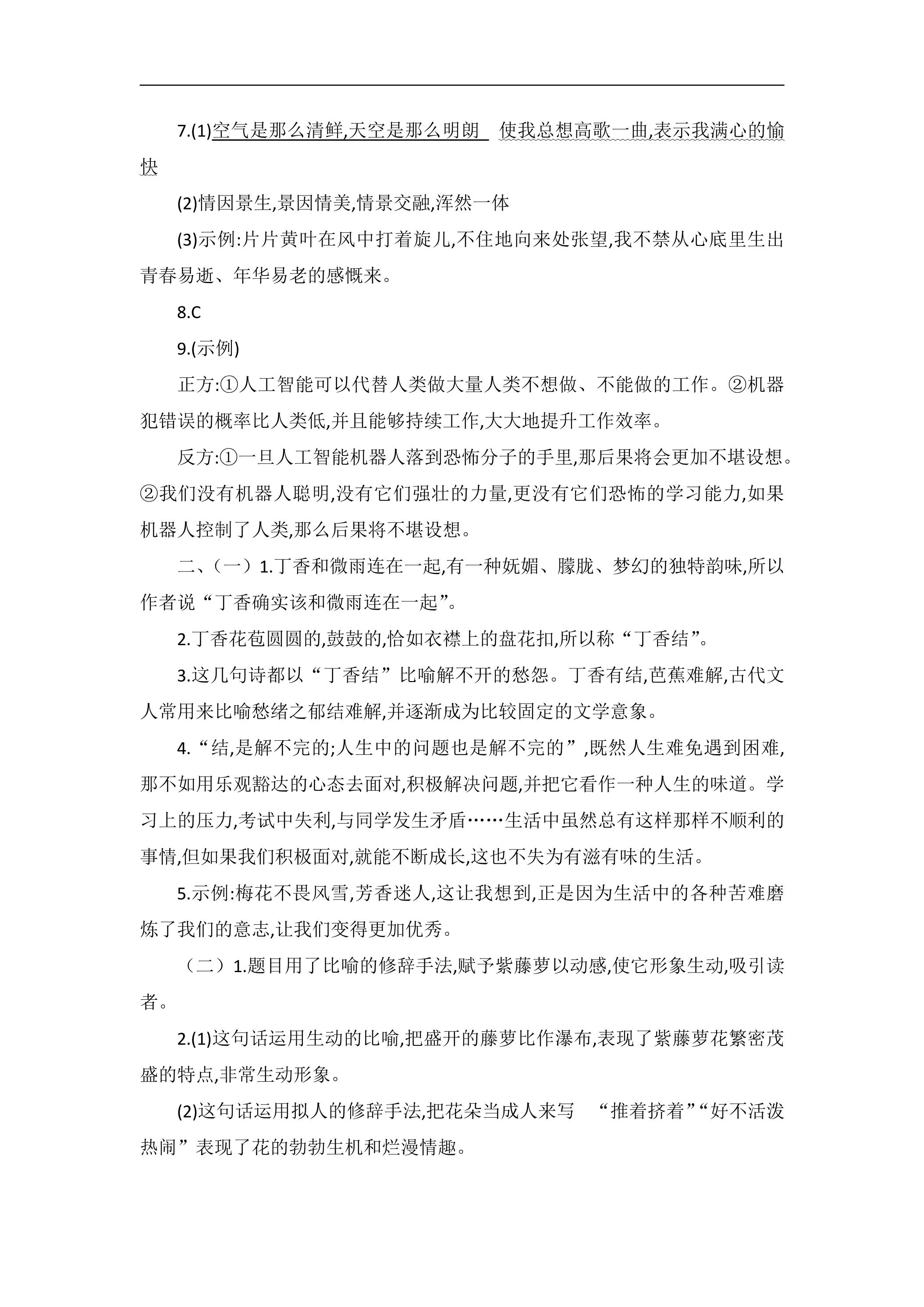 7.(1)空气是那么清鲜,天空是那么明朗 使我总想高歌一曲,表示我满心的愉快

(2)情因景生,景因情美,情景交融,浑然一体

(3)示例:片片黄叶在风中打着旋儿,不住地向来处张望,我不禁从心底里生出青春易逝、年华易老的感慨来。

8.C

9.(示例)

正方:①人工智能可以代替人类做大量人类不想做、不能做的工作。②机器犯错误的概率比人类低,并且能够持续工作,大大地提升工作效率。

反方:①一旦人工智能机器人落到恐怖分子的手里,那后果将会更加不堪设想。②我们没有机器人聪明,没有它们强壮的力量,更没有它们恐怖的学习能力,如果机器人控制了人类,那么后果将不堪设想。

二、(一)1.丁香和微雨连在一起,有一种妩媚、朦胧、梦幻的独特韵味,所以作者说“丁香确实该和微雨连在一起”。

2.丁香花苞圆圆的,鼓鼓的,恰如衣襟上的盘花扣,所以称“丁香结”。

3.这几句诗都以“丁香结”比喻解不开的愁怨。丁香有结,芭蕉难解,古代文人常用来比喻愁绪之郁结难解,并逐渐成为比较固定的文学意象。

4.“结,是解不完的;人生中的问题也是解不完的”,既然人生难免遇到困难,那不如用乐观豁达的心态去面对,积极解决问题,并把它看作一种人生的味道。学习上的压力,考试中失利,与同学发生矛盾……生活中虽然总有这样那样不顺利的事情,但如果我们积极面对,就能不断成长,这也不失为有滋有味的生活。

5.示例:梅花不畏风雪,芳香迷人,这让我想到,正是因为生活中的各种苦难磨炼了我们的意志,让我们变得更加优秀。

(二)1.题目用了比喻的修辞手法,赋予紫藤萝以动感,使它形象生动,吸引读者。

2.(1)这句话运用生动的比喻,把盛开的藤萝比作瀑布,表现了紫藤萝花繁密茂盛的特点,非常生动形象。

(2)这句话运用拟人的修辞手法,把花朵当成人来写 “推着挤着”“好不活泼热闹”表现了花的勃勃生机和烂漫情趣。